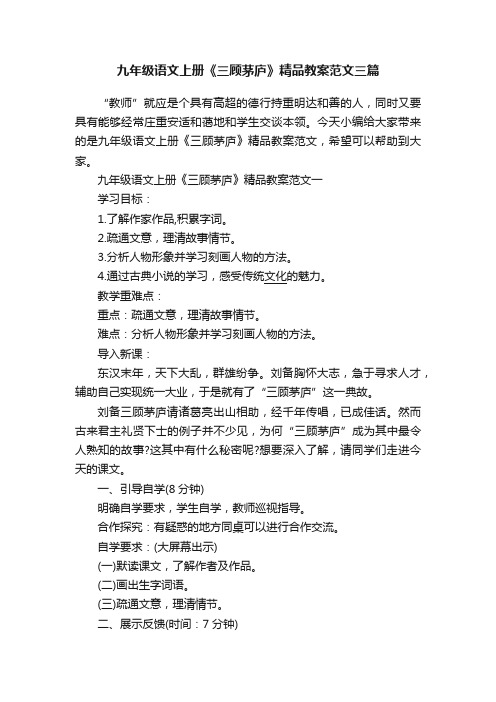 九年级语文上册《三顾茅庐》精品教案范文三篇

“教师”就应是个具有高超的德行持重明达和善的人，同时又要具有能够经常庄重安适和蔼地和学生交谈本领。今天小编给大家带来的是九年级语文上册《三顾茅庐》精品教案范文，希望可以帮助到大家。

九年级语文上册《三顾茅庐》精品教案范文一

学习目标：

1.了解作家作品,积累字词。

2.疏通文意，理清故事情节。

3.分析人物形象并学习刻画人物的方法。

4.通过古典小说的学习，感受传统文化的魅力。

教学重难点：

重点：疏通文意，理清故事情节。

难点：分析人物形象并学习刻画人物的方法。

导入新课：

东汉末年，天下大乱，群雄纷争。刘备胸怀大志，急于寻求人才，辅助自己实现统一大业，于是就有了“三顾茅庐”这一典故。

刘备三顾茅庐请诸葛亮出山相助，经千年传唱，已成佳话。然而古来君主礼贤下士的例子并不少见，为何“三顾茅庐”成为其中最令人熟知的故事?这其中有什么秘密呢?想要深入了解，请同学们走进今天的课文。

一、引导自学(8 分钟)

明确自学要求，学生自学，教师巡视指导。

合作探究：有疑惑的地方同桌可以进行合作交流。

自学要求：(大屏幕出示)

(一)默读课文，了解作者及作品。

(二)画出生字词语。

(三)疏通文意，理清情节。

二、展示反馈(时间：7 分钟)